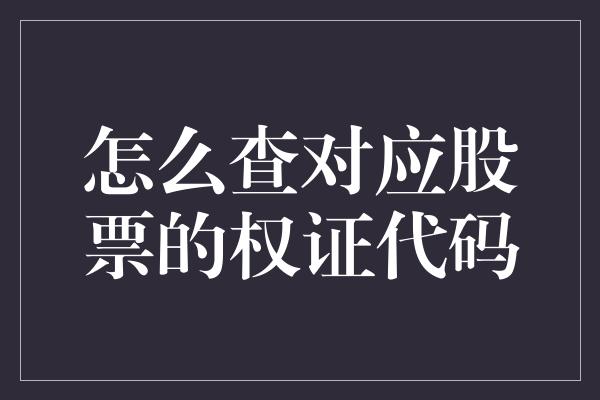 怎么查对应股票的权证代码